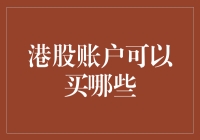 港股账户可以买哪些